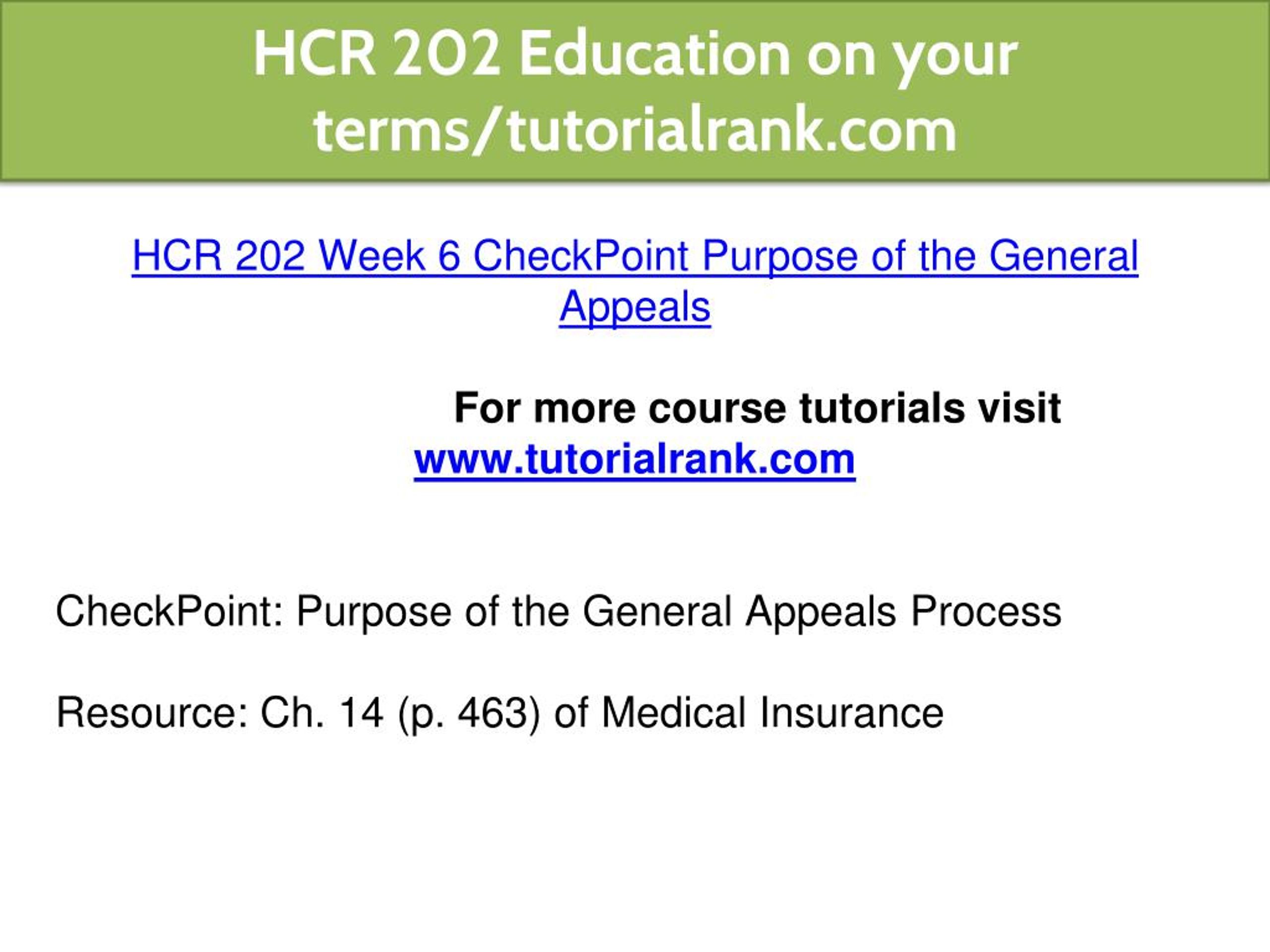 HCR 202 Education on your terms/tutorialrank.com

HCR 202 Week 6 CheckPoint Purpose of the General Appeals

For more course tutorials visit
www.tutorialrank.com

CheckPoint: Purpose of the General Appeals Process

Resource: Ch. 14 (p. 463) of Medical Insurance